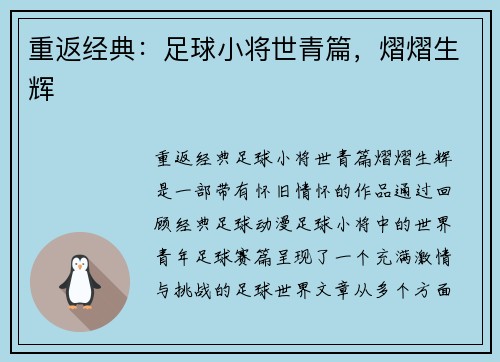 重返经典：足球小将世青篇，熠熠生辉

重返经典足球小将世青篇熠熠生辉是一部带有怀旧情怀的作品通过回顾经典足球动漫足球小将中的世界青年足球赛篇呈现了一个充满激情与挑战的足球世界文章从多个方面